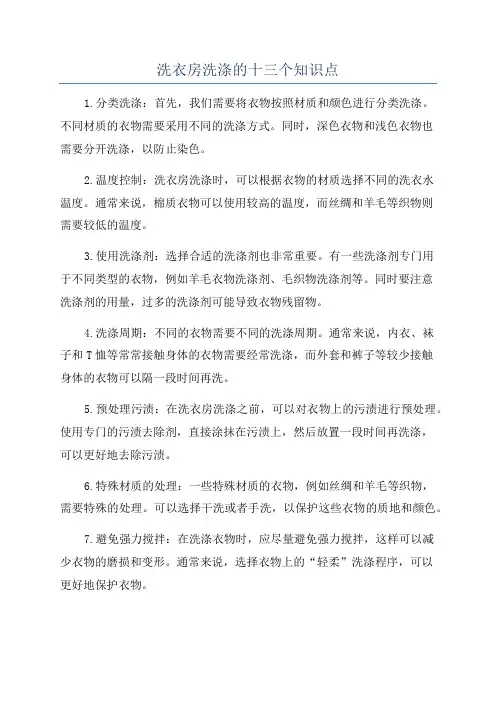 洗衣房洗涤的十三个知识点

1.分类洗涤：首先，我们需要将衣物按照材质和颜色进行分类洗涤。不同材质的衣物需要采用不同的洗涤方式。同时，深色衣物和浅色衣物也需要分开洗涤，以防止染色。

2.温度控制：洗衣房洗涤时，可以根据衣物的材质选择不同的洗衣水温度。通常来说，棉质衣物可以使用较高的温度，而丝绸和羊毛等织物则需要较低的温度。

3.使用洗涤剂：选择合适的洗涤剂也非常重要。有一些洗涤剂专门用于不同类型的衣物，例如羊毛衣物洗涤剂、毛织物洗涤剂等。同时要注意洗涤剂的用量，过多的洗涤剂可能导致衣物残留物。

4.洗涤周期：不同的衣物需要不同的洗涤周期。通常来说，内衣、袜子和T恤等常常接触身体的衣物需要经常洗涤，而外套和裤子等较少接触身体的衣物可以隔一段时间再洗。

5.预处理污渍：在洗衣房洗涤之前，可以对衣物上的污渍进行预处理。使用专门的污渍去除剂，直接涂抹在污渍上，然后放置一段时间再洗涤，可以更好地去除污渍。

6.特殊材质的处理：一些特殊材质的衣物，例如丝绸和羊毛等织物，需要特殊的处理。可以选择干洗或者手洗，以保护这些衣物的质地和颜色。

7.避免强力搅拌：在洗涤衣物时，应尽量避免强力搅拌，这样可以减少衣物的磨损和变形。通常来说，选择衣物上的“轻柔”洗涤程序，可以更好地保护衣物。